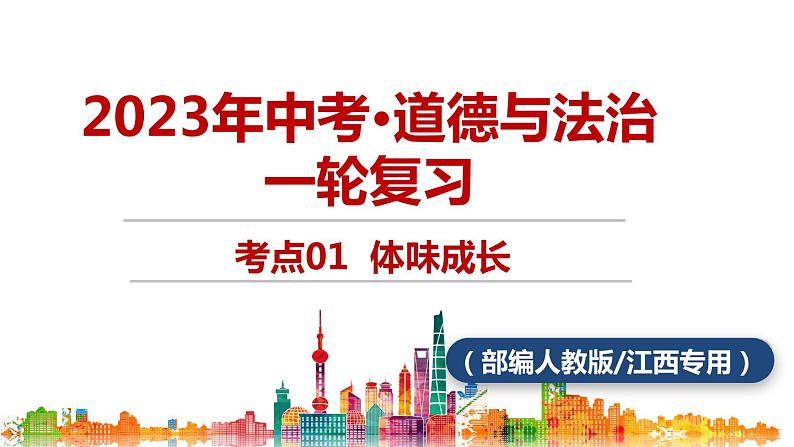 2023年中考·道德与法治
一轮复习

考点01 体味成长

（部编人教版/江西专用）